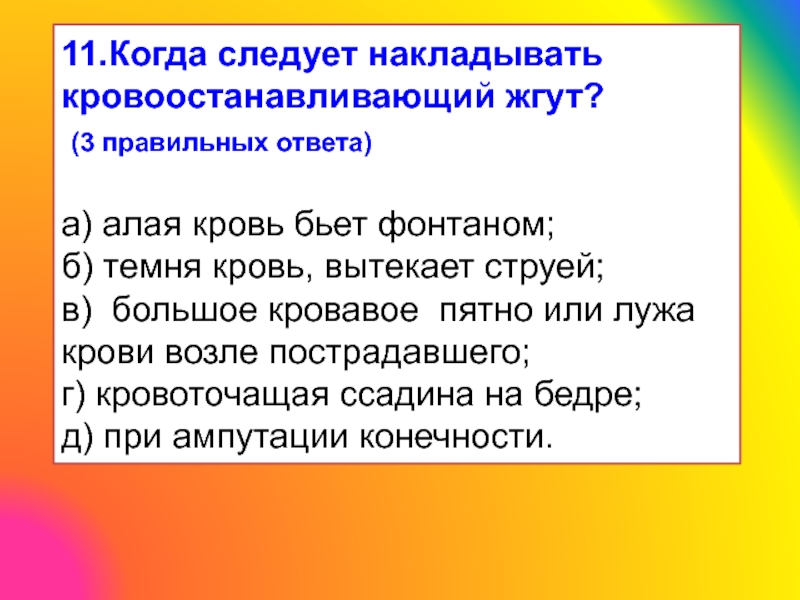 11.Когда следует накладывать кровоостанавливающий жгут?
(3 правильных ответа)

а) алая кровь бьет фонтаном;
б) темня кровь, вытекает струей;
в) большое кровавое пятно или лужа крови возле пострадавшего;
г) кровоточащая ссадина на бедре;
д) при ампутации конечности.